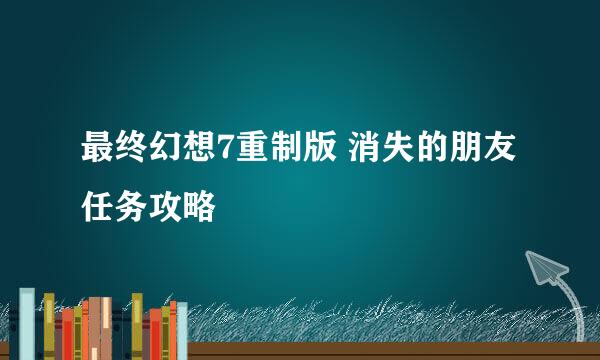 最终幻想7重制版 消失的朋友任务攻略